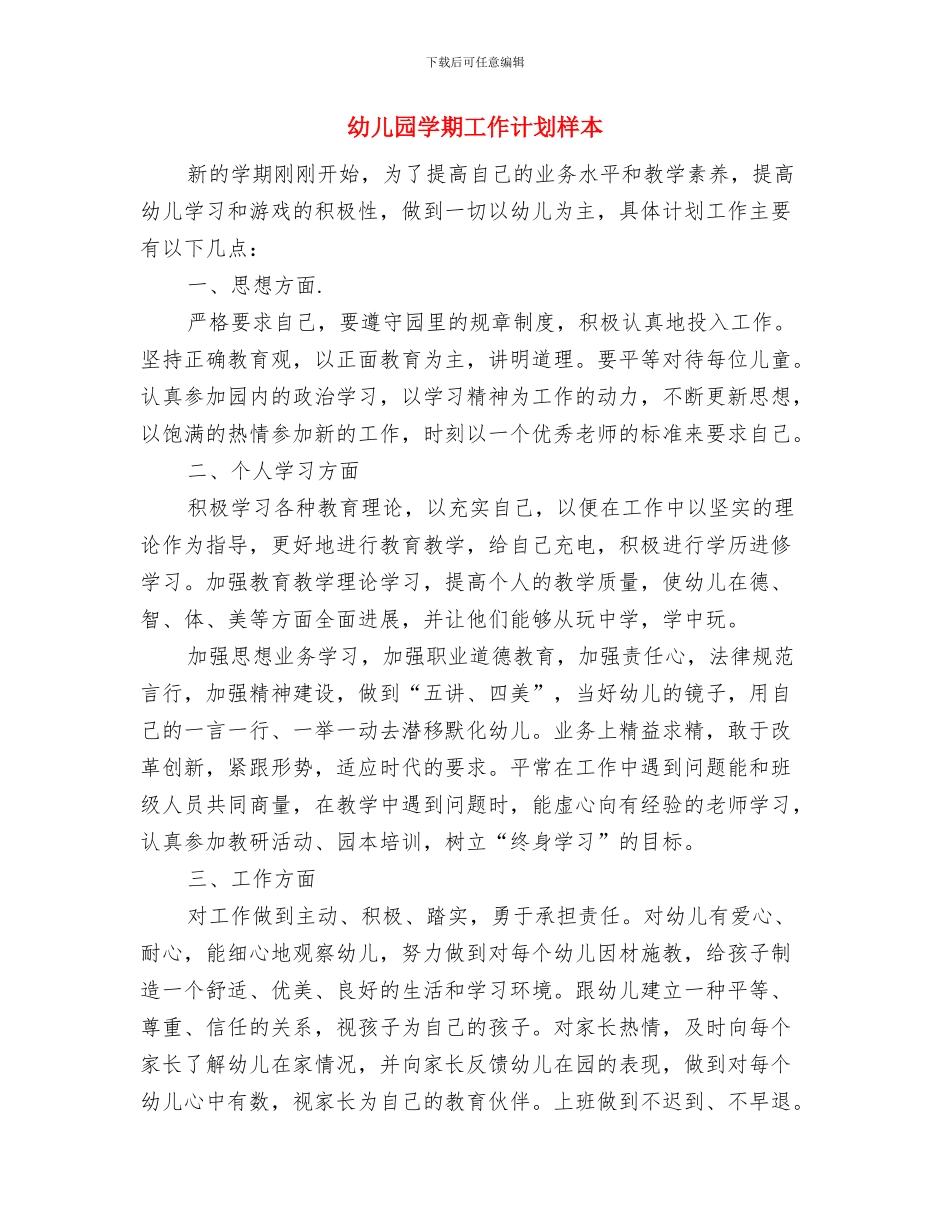 下载后可任意编辑

幼儿园学期工作计划样本

新的学期刚刚开始，为了提高自己的业务水平和教学素养，提高幼儿学习和游戏的积极性，做到一切以幼儿为主，具体计划工作主要有以下几点：

一、思想方面.

严格要求自己，要遵守园里的规章制度，积极认真地投入工作。坚持正确教育观，以正面教育为主，讲明道理。要平等对待每位儿童。认真参加园内的政治学习，以学习精神为工作的动力，不断更新思想，以饱满的热情参加新的工作，时刻以一个优秀老师的标准来要求自己。

二、个人学习方面

积极学习各种教育理论，以充实自己，以便在工作中以坚实的理论作为指导，更好地进行教育教学，给自己充电，积极进行学历进修学习。加强教育教学理论学习，提高个人的教学质量，使幼儿在德、智、体、美等方面全面进展，并让他们能够从玩中学，学中玩。

加强思想业务学习，加强职业道德教育，加强责任心，法律规范言行，加强精神建设，做到“五讲、四美”，当好幼儿的镜子，用自己的一言一行、一举一动去潜移默化幼儿。业务上精益求精，敢于改革创新，紧跟形势，适应时代的要求。平常在工作中遇到问题能和班级人员共同商量，在教学中遇到问题时，能虚心向有经验的老师学习，认真参加教研活动、园本培训，树立“终身学习”的目标。

三、工作方面

对工作做到主动、积极、踏实，勇于承担责任。对幼儿有爱心、耐心，能细心地观察幼儿，努力做到对每个幼儿因材施教，给孩子制造一个舒适、优美、良好的生活和学习环境。跟幼儿建立一种平等、尊重、信任的关系，视孩子为自己的孩子。对家长热情，及时向每个家长了解幼儿在家情况，并向家长反馈幼儿在园的表现，做到对每个幼儿心中有数，视家长为自己的教育伙伴。上班做到不迟到、不早退。